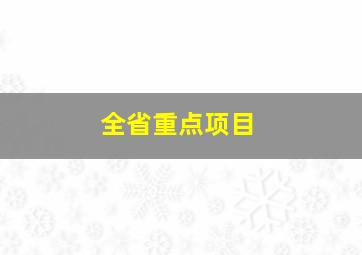 全省重点项目